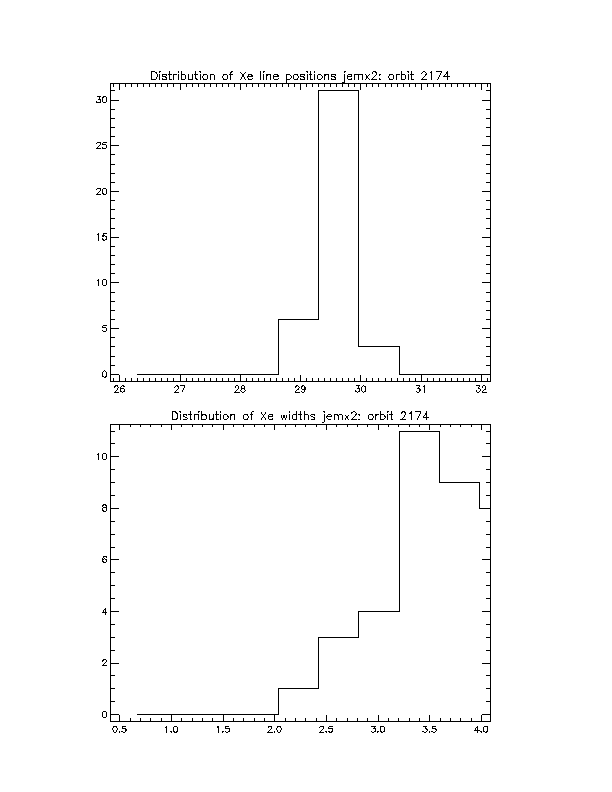 Distribution of Xe line positions jemx2: orbit 2174

30
25
20
15
10
5
0

26 27 28 29 30 31 32

Distribution of Xe widths jemx2: orbit 2174

10
8
6
4
2
0

0.5 1.0 1.5 2.0 2.5 3.0 3.5 4.0